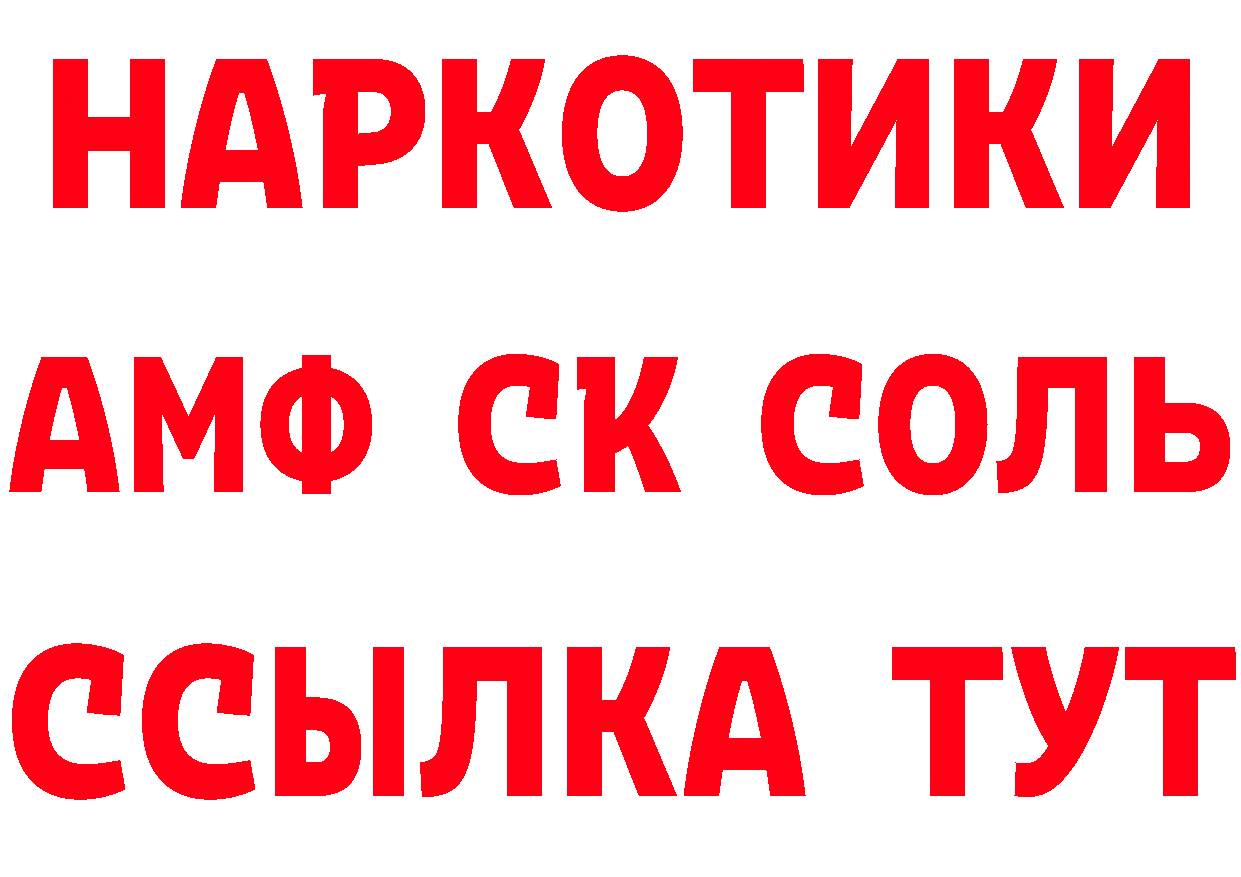 НАРКОТИКИ

АМФ СК СОЛЬ

ССЫЛКА ТУТ